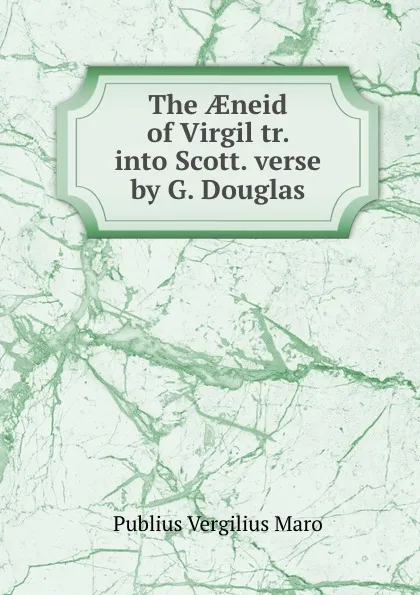 The Æneid of Virgil tr. into Scott. verse by G. Douglas

Publius Vergilius Maro